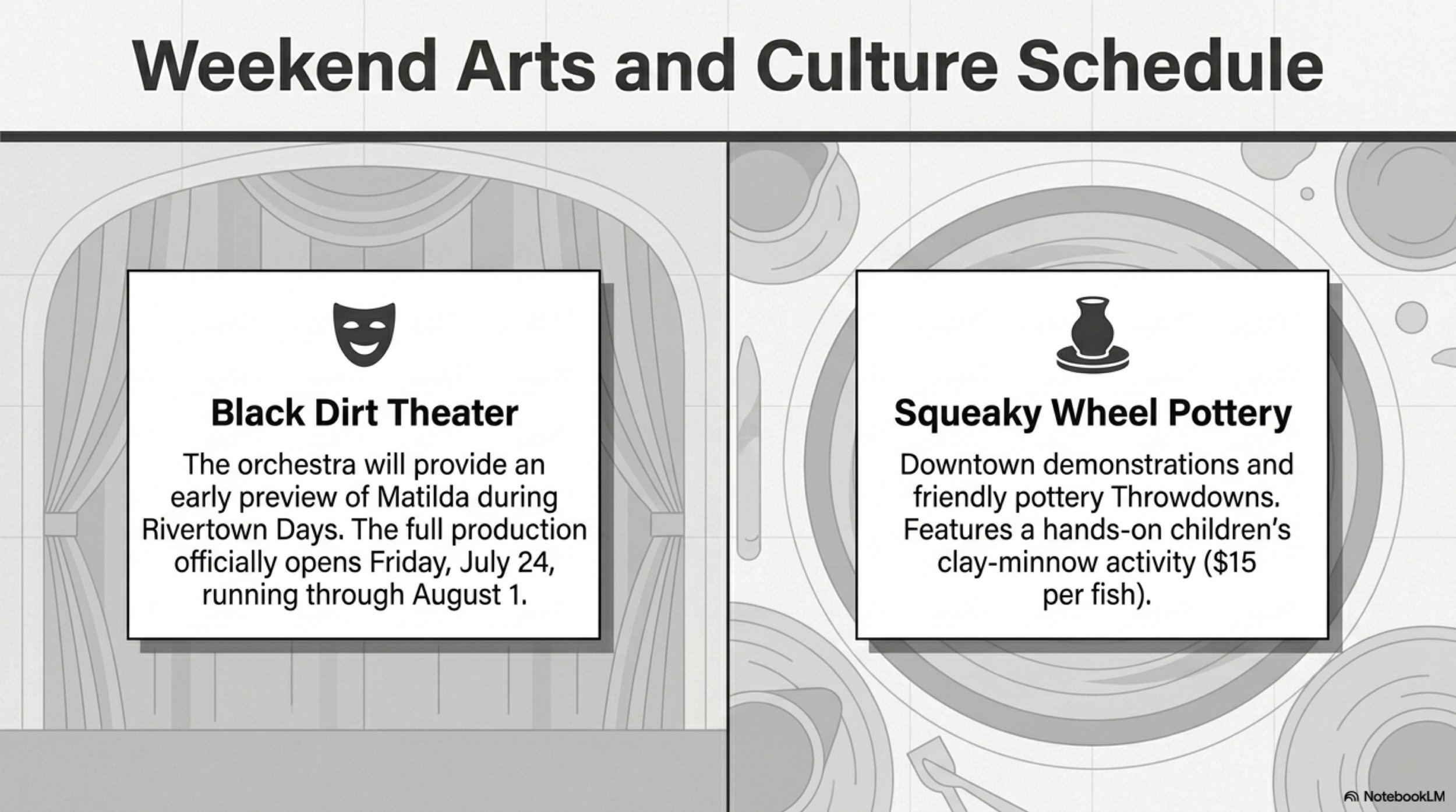 Weekend Arts and Culture Schedule

Black Dirt Theater

The orchestra will provide an early preview of Matilda during Rivertown Days. The full production officially opens Friday, July 24, running through August 1.

Squeaky Wheel Pottery

Downtown demonstrations and friendly pottery Throwdowns. Features a hands-on children's clay-minnow activity ($15 per fish).

NotebookLM